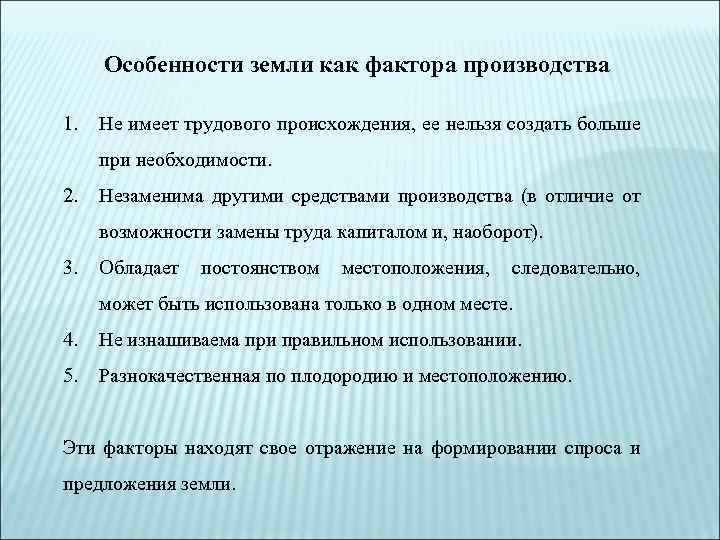 Особенности земли как фактора производства

1. Не имеет трудового происхождения, ее нельзя создать больше при необходимости.
2. Незаменима другими средствами производства (в отличие от возможности замены труда капиталом и, наоборот).
3. Обладает постоянством местоположения, следовательно, может быть использована только в одном месте.
4. Не изнашиваема при правильном использовании.
5. Разнокачественная по плодородию и местоположению.

Эти факторы находят свое отражение на формировании спроса и предложения земли.